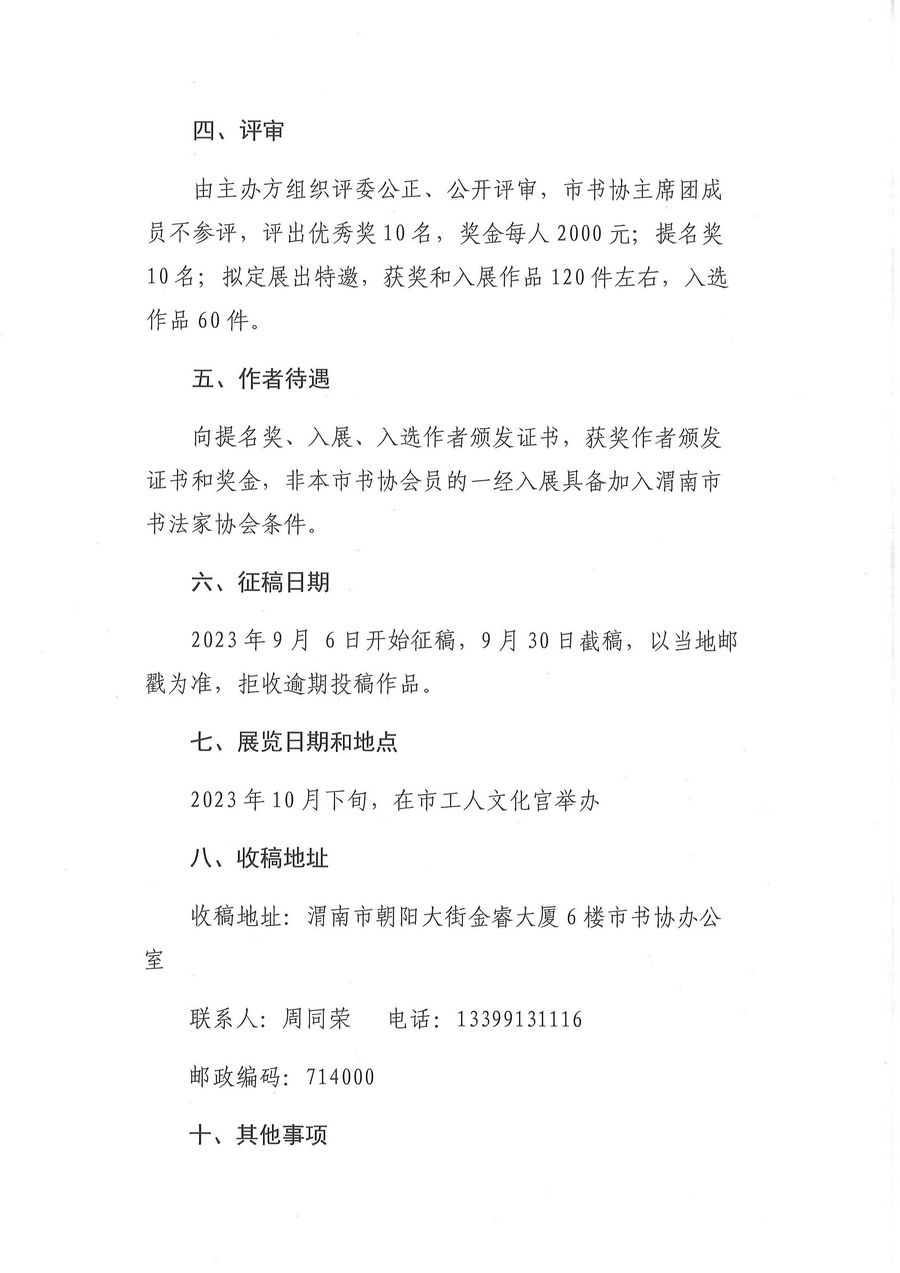 四、评审

由主办方组织评委公正、公开评审，市书协主席团成员不参评，评出优秀奖10名，奖金每人2000元；提名奖10名；拟定展出特邀，获奖和入展作品120件左右，入选作品60件。

五、作者待遇

向提名奖、入展、入选作者颁发证书，获奖作者颁发证书和奖金，非本市书协会员的一经入展具备加入渭南市书法家协会条件。

六、征稿日期

2023年9月 6日开始征稿，9月30日截稿，以当地邮戳为准，拒收逾期投稿作品。

七、展览日期和地点

2023年10月下旬，在市工人文化宫举办

八、收稿地址

收稿地址：渭南市朝阳大街金睿大厦6楼市书协办公室

联系人：周同荣　　电话：13399131116

邮政编码：714000

十、其他事项